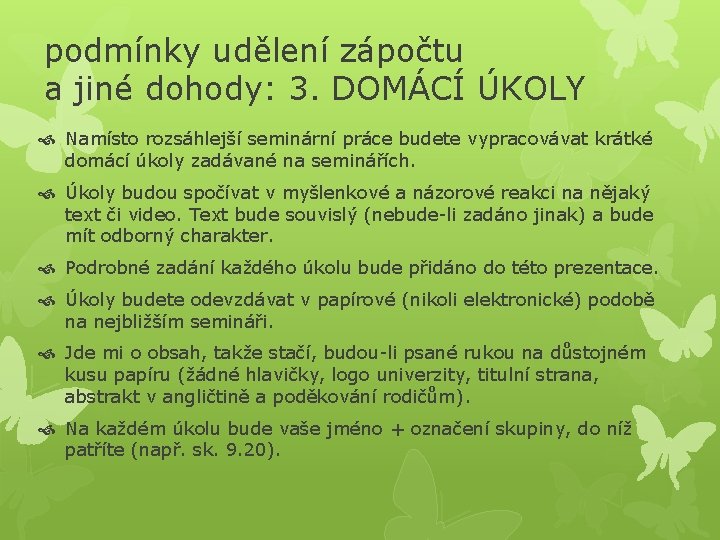 podmínky udělení zápočtu a jiné dohody: 3. DOMÁCÍ ÚKOLY

Namísto rozsáhlejší seminární práce budete vypracovávat krátké domácí úkoly zadávané na seminářích.

Úkoly budou spočívat v myšlenkové a názorové reakci na nějaký text či video. Text bude souvislý (nebude-li zadáno jinak) a bude mít odborný charakter.

Podrobné zadání každého úkolu bude přidáno do této prezentace.

Úkoly budete odevzdávat v papírové (nikoli elektronické) podobě na nejbližším semináři.

Jde mi o obsah, takže stačí, budou-li psané rukou na důstojném kusu papíru (žádné hlavičky, logo univerzity, titulní strana, abstrakt v angličtině a poděkování rodičům).

Na každém úkolu bude vaše jméno + označení skupiny, do níž patříte (např. sk. 9.20).